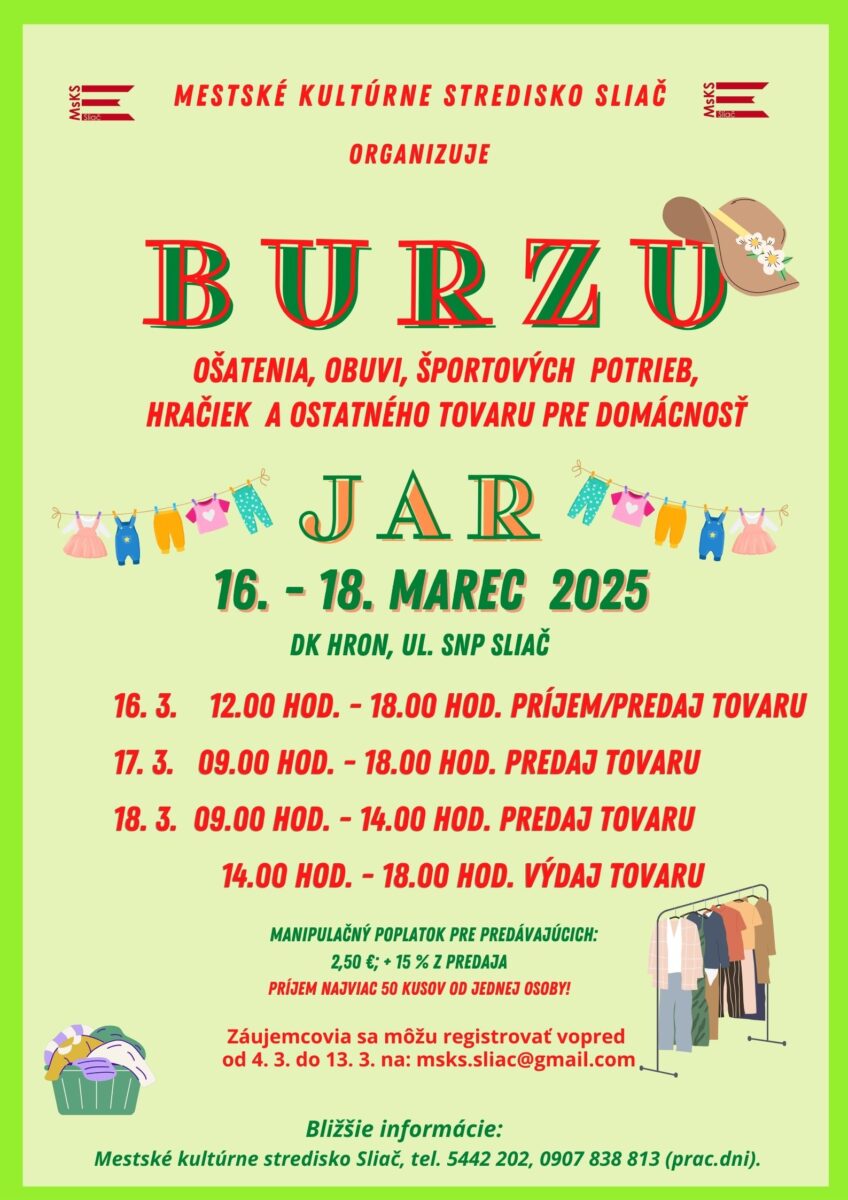 MsKS Sliač

MESTSKÉ KULTÚRNE STREDISKO SLIAČ

MsKS Sliač

ORGANIZUJE

BURZU

OŠATENIA, OBUVI, ŠPORTOVÝCH POTRIEB, HRAČIEK A OSTATNÉHO TOVARU PRE DOMÁCNOSŤ

JAR

16. - 18. MAREC 2025

DK HRON, UL. SNP SLIAČ

16. 3. 12.00 HOD. - 18.00 HOD. PRÍJEM/PREDAJ TOVARU

17. 3. 09.00 HOD. - 18.00 HOD. PREDAJ TOVARU

18. 3. 09.00 HOD. - 14.00 HOD. PREDAJ TOVARU

14.00 HOD. - 18.00 HOD. VÝDAJ TOVARU

MANIPULAČNÝ POPLATOK PRE PREDÁVAJÚCICH:
2,50 €; + 15 % Z PREDAJA
PRÍJEM NAJVIAC 50 KUSOV OD JEDNEJ OSOBY!

Záujemcovia sa môžu registrovať vopred od 4. 3. do 13. 3. na: msks.sliac@gmail.com

Bližšie informácie:
Mestské kultúrne stredisko Sliač, tel. 5442 202, 0907 838 813 (prac.dni).